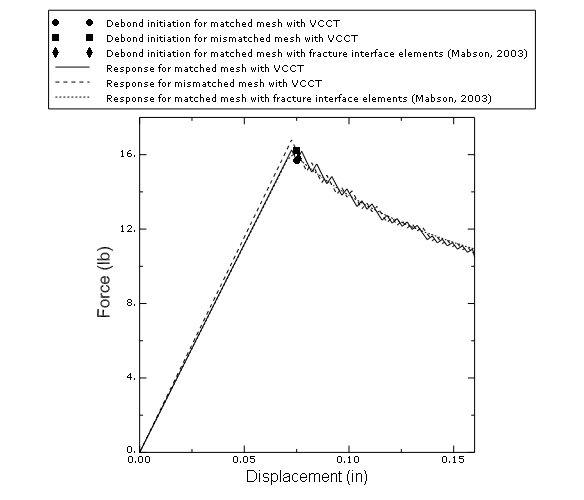 Debond initiation for matched mesh with VCCT
Debond initiation for mismatched mesh with VCCT
Debond initiation for matched mesh with fracture interface elements (Mabson, 2003)
Response for matched mesh with VCCT
Response for mismatched mesh with VCCT
Response for matched mesh with fracture interface elements (Mabson, 2003)

16.
12.
8.
4.
0.
Force (lb)
0.00
0.05
0.10
0.15
Displacement (in)